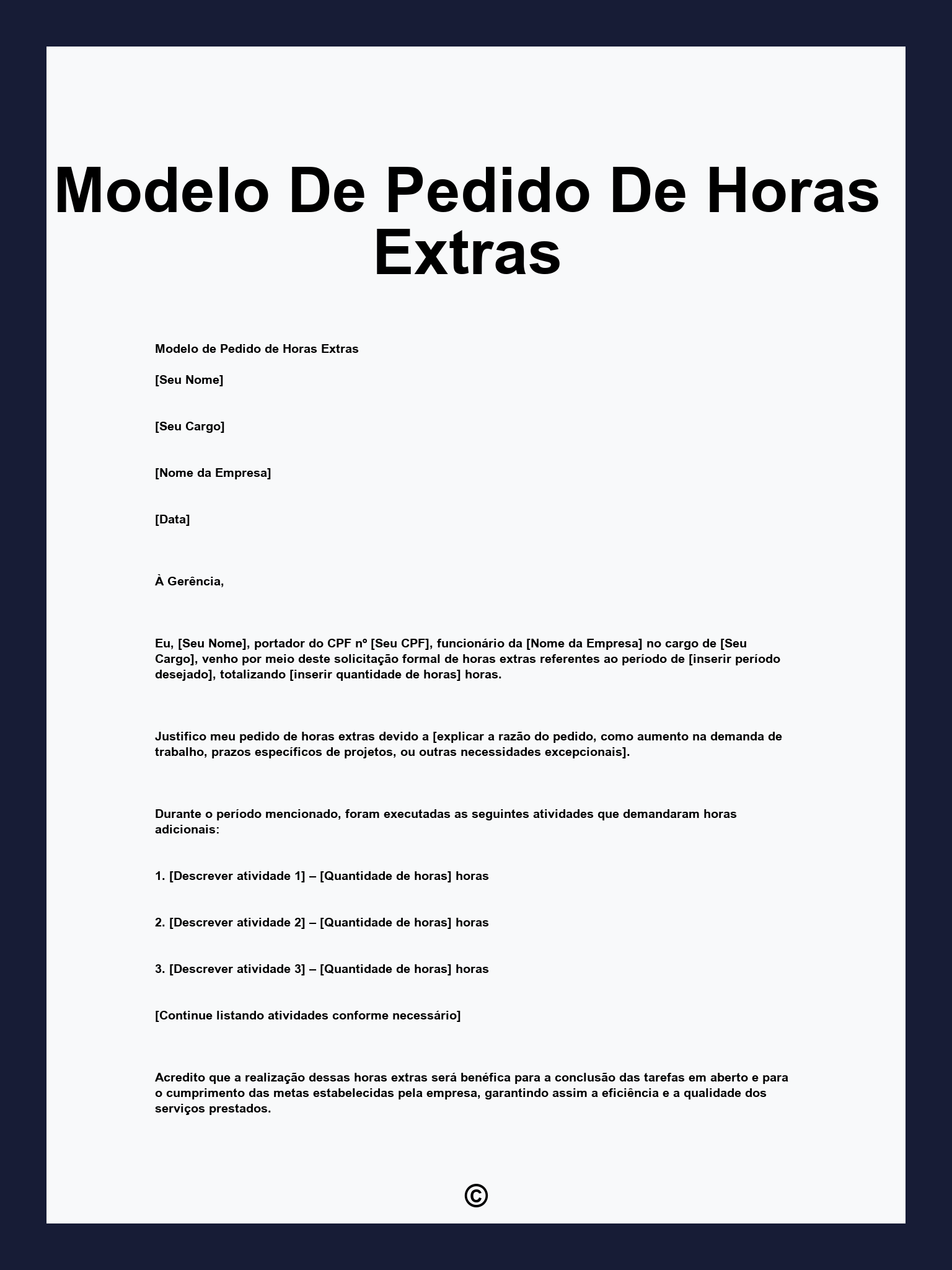 Modelo De Pedido De Horas Extras

Modelo de Pedido de Horas Extras

[Seu Nome]

[Seu Cargo]

[Nome da Empresa]

[Data]

À Gerência,

Eu, [Seu Nome], portador do CPF nº [Seu CPF], funcionário da [Nome da Empresa] no cargo de [Seu Cargo], venho por meio deste solicitação formal de horas extras referentes ao período de [inserir período desejado], totalizando [inserir quantidade de horas] horas.

Justifico meu pedido de horas extras devido a [explicar a razão do pedido, como aumento na demanda de trabalho, prazos específicos de projetos, ou outras necessidades excepcionais].

Durante o período mencionado, foram executadas as seguintes atividades que demandaram horas adicionais:

1. [Descrever atividade 1] – [Quantidade de horas] horas

2. [Descrever atividade 2] – [Quantidade de horas] horas

3. [Descrever atividade 3] – [Quantidade de horas] horas

[Continue listando atividades conforme necessário]

Acredito que a realização dessas horas extras será benéfica para a conclusão das tarefas em aberto e para o cumprimento das metas estabelecidas pela empresa, garantindo assim a eficiência e a qualidade dos serviços prestados.

©